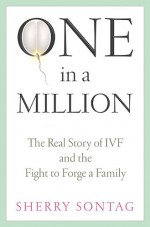 ONE
in a
MILLION

The Real Story of IVF
and the
Fight to Forge a Family

SHERRY SONTAG